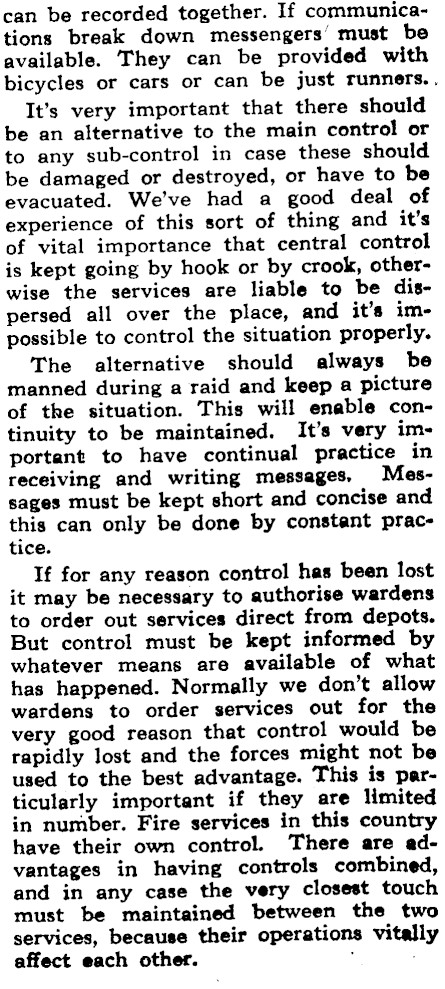 can be recorded together. If communications break down messengers must be available. They can be provided with bicycles or cars or can be just runners.

It's very important that there should be an alternative to the main control or to any sub-control in case these should be damaged or destroyed, or have to be evacuated. We've had a good deal of experience of this sort of thing and it's of vital importance that central control is kept going by hook or by crook, otherwise the services are liable to be dispersed all over the place, and it's impossible to control the situation properly.

The alternative should always be manned during a raid and keep a picture of the situation. This will enable continuity to be maintained. It's very important to have continual practice in receiving and writing messages. Messages must be kept short and concise and this can only be done by constant practice.

If for any reason control has been lost it may be necessary to authorise wardens to order out services direct from depots. But control must be kept informed by whatever means are available of what has happened. Normally we don't allow wardens to order services out for the very good reason that control would be rapidly lost and the forces might not be used to the best advantage. This is particularly important if they are limited in number. Fire services in this country have their own control. There are advantages in having controls combined, and in any case the very closest touch must be maintained between the two services, because their operations vitally affect each other.